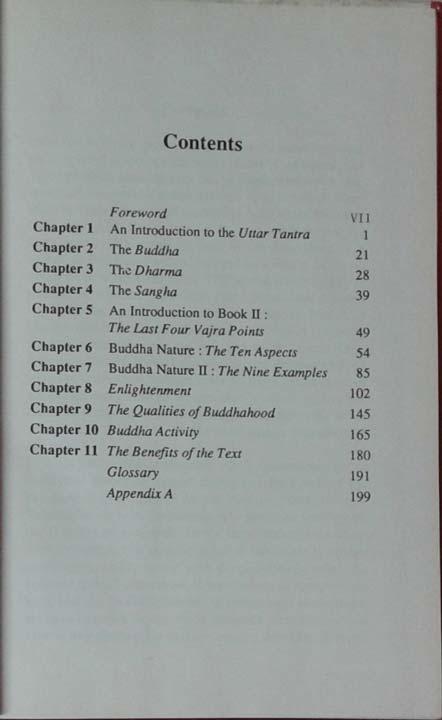 Contents

Foreword VII
Chapter 1 An Introduction to the Uttar Tantra 1
Chapter 2 The Buddha 21
Chapter 3 The Dharma 28
Chapter 4 The Sangha 39
Chapter 5 An Introduction to Book II : The Last Four Vajra Points 49
Chapter 6 Buddha Nature : The Ten Aspects 54
Chapter 7 Buddha Nature II : The Nine Examples 85
Chapter 8 Enlightenment 102
Chapter 9 The Qualities of Buddhahood 145
Chapter 10 Buddha Activity 165
Chapter 11 The Benefits of the Text 180
Glossary 191
Appendix A 199